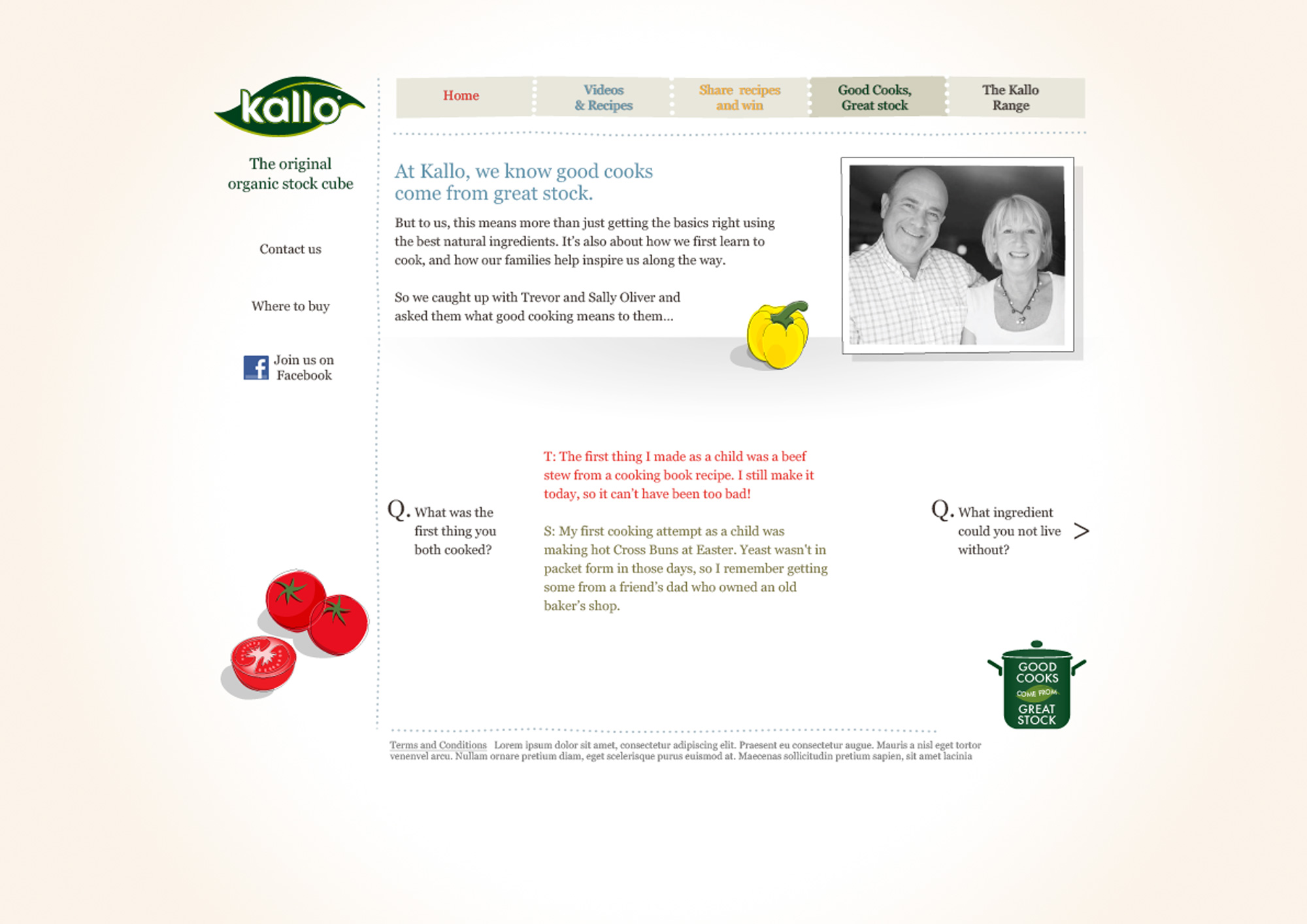 kallo

The original
organic stock cube

Contact us

Where to buy

Join us on
Facebook

Home

Videos
& Recipes

Share recipes
and win

Good Cooks,
Great stock

The Kallo
Range

At Kallo, we know good cooks
come from great stock.

But to us, this means more than just getting the basics right using the best natural ingredients. It's also about how we first learn to cook, and how our families help inspire us along the way.

So we caught up with Trevor and Sally Oliver and asked them what good cooking means to them...

Q. What was the first thing you both cooked?

T: The first thing I made as a child was a beef stew from a cooking book recipe. I still make it today, so it can't have been too bad!

S: My first cooking attempt as a child was making hot Cross Buns at Easter. Yeast wasn't in packet form in those days, so I remember getting some from a friend's dad who owned an old baker's shop.

Q. What ingredient could you not live without?

>

GOOD
COOKS
COME FROM
GREAT
STOCK

Terms and Conditions Lorem ipsum dolor sit amet, consectetur adipiscing elit. Praesent eu consectetur augue. Mauris a nisl eget tortor venenvel arcu. Nullam ornare pretium diam, eget scelerisque purus euismod at. Maecenas sollicitudin pretium sapien, sit amet lacinia